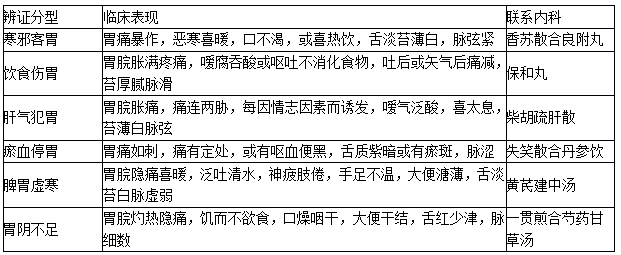 | 辨证分型 | 临床表现 | 联系内科 |
|---|---|---|
| 寒邪客胃 | 胃痛暴作，恶寒喜暖，口不渴，或喜热饮，舌淡苔薄白，脉弦紧 | 香苏散合良附丸 |
| 饮食伤胃 | 胃脘胀满疼痛，嗳腐吞酸或呕吐不消化食物，吐后或矢气后痛减，苔厚腻脉滑 | 保和丸 |
| 肝气犯胃 | 胃脘胀痛，痛连两胁，每因情志因素而诱发，嗳气泛酸，喜太息，苔薄白脉弦 | 柴胡疏肝散 |
| 瘀血停胃 | 胃痛如刺，痛有定处，或有呕血便黑，舌质紫暗或有瘀斑，脉涩 | 失笑散合丹参饮 |
| 脾胃虚寒 | 胃脘隐痛喜暖，泛吐清水，神疲肢倦，手足不温，大便溏薄，舌淡苔白脉虚弱 | 黄芪建中汤 |
| 胃阴不足 | 胃脘灼热隐痛，饥而不欲食，口燥咽干，大便干结，舌红少津，脉细数 | 一贯煎合芍药甘草汤 |